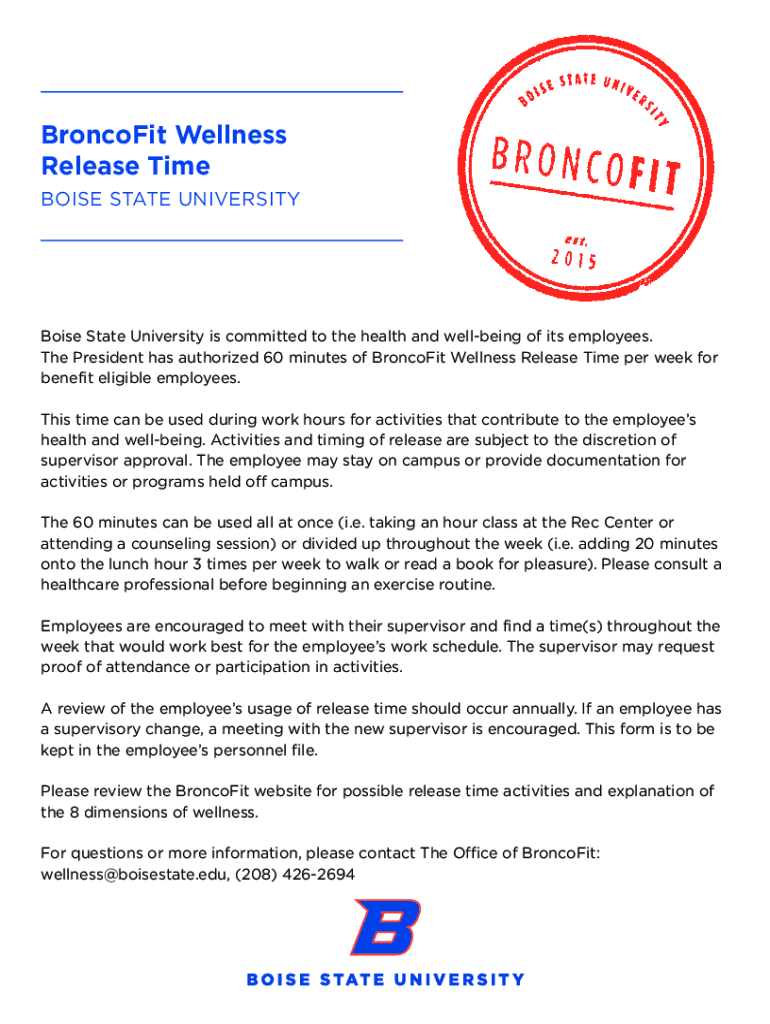 BroncoFit Wellness Release Time
BOISE STATE UNIVERSITY

BOISE STATE UNIVERSITY
BRONCOFIT
est.
2015

Boise State University is committed to the health and well-being of its employees. The President has authorized 60 minutes of BroncoFit Wellness Release Time per week for benefit eligible employees.

This time can be used during work hours for activities that contribute to the employee's health and well-being. Activities and timing of release are subject to the discretion of supervisor approval. The employee may stay on campus or provide documentation for activities or programs held off campus.

The 60 minutes can be used all at once (i.e. taking an hour class at the Rec Center or attending a counseling session) or divided up throughout the week (i.e. adding 20 minutes onto the lunch hour 3 times per week to walk or read a book for pleasure). Please consult a healthcare professional before beginning an exercise routine.

Employees are encouraged to meet with their supervisor and find a time(s) throughout the week that would work best for the employee's work schedule. The supervisor may request proof of attendance or participation in activities.

A review of the employee's usage of release time should occur annually. If an employee has a supervisory change, a meeting with the new supervisor is encouraged. This form is to be kept in the employee's personnel file.

Please review the BroncoFit website for possible release time activities and explanation of the 8 dimensions of wellness.

For questions or more information, please contact The Office of BroncoFit: wellness@boisestate.edu, (208) 426-2694

B
BOISE STATE UNIVERSITY